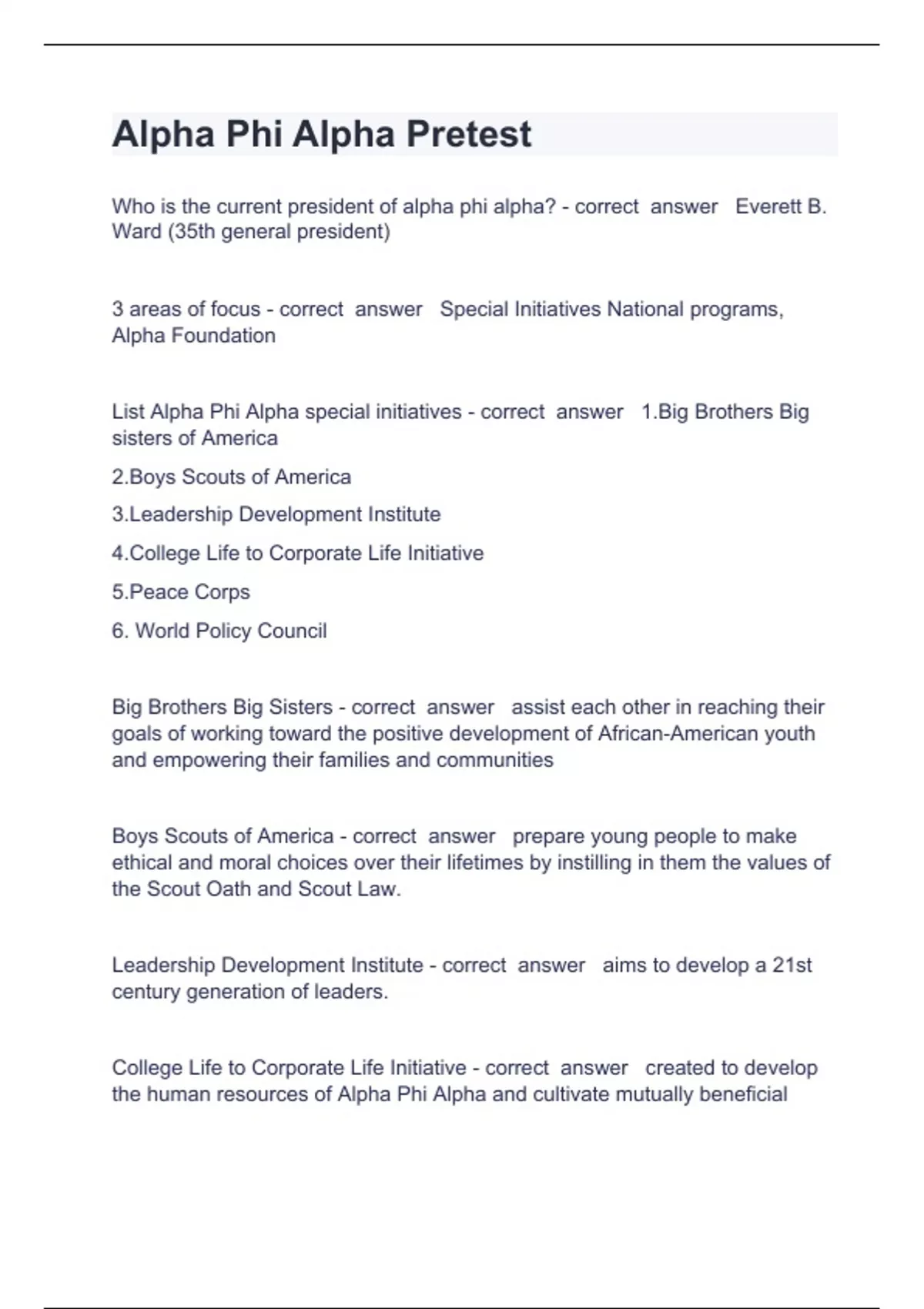 Alpha Phi Alpha Pretest

Who is the current president of alpha phi alpha? - correct answer Everett B. Ward (35th general president)

3 areas of focus - correct answer Special Initiatives National programs, Alpha Foundation

List Alpha Phi Alpha special initiatives - correct answer 1.Big Brothers Big sisters of America

2.Boys Scouts of America

3.Leadership Development Institute

4.College Life to Corporate Life Initiative

5.Peace Corps

6. World Policy Council

Big Brothers Big Sisters - correct answer assist each other in reaching their goals of working toward the positive development of African-American youth and empowering their families and communities

Boys Scouts of America - correct answer prepare young people to make ethical and moral choices over their lifetimes by instilling in them the values of the Scout Oath and Scout Law.

Leadership Development Institute - correct answer aims to develop a 21st century generation of leaders.

College Life to Corporate Life Initiative - correct answer created to develop the human resources of Alpha Phi Alpha and cultivate mutually beneficial